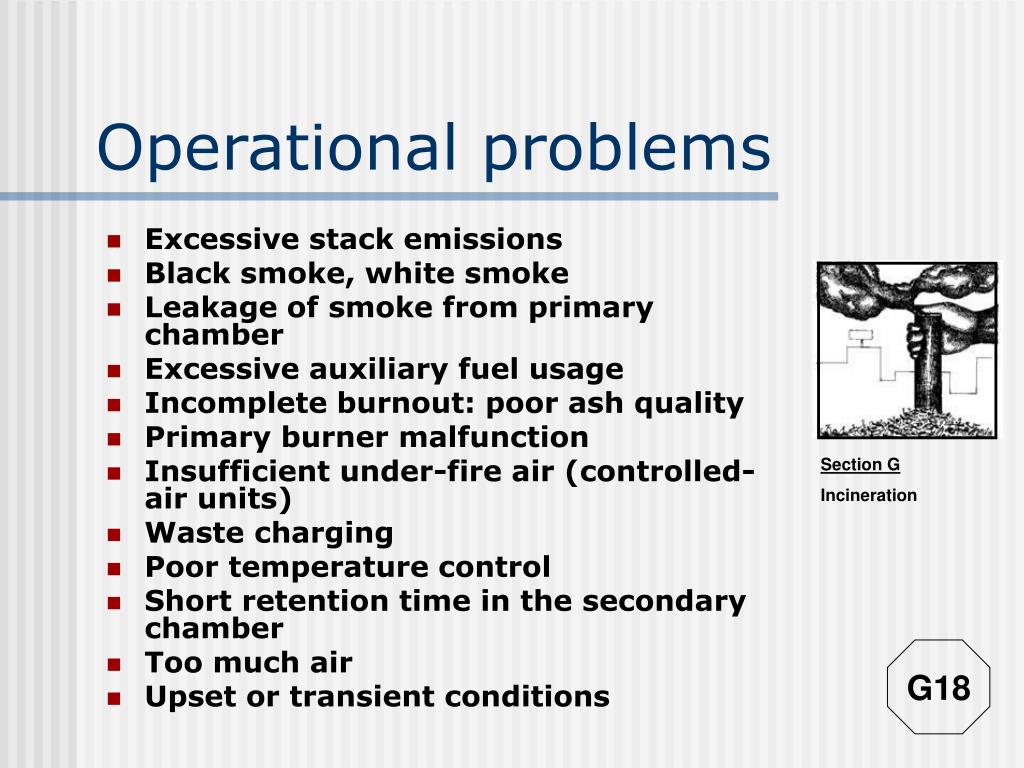 Operational problems

- Excessive stack emissions
- Black smoke, white smoke
- Leakage of smoke from primary chamber
- Excessive auxiliary fuel usage
- Incomplete burnout: poor ash quality
- Primary burner malfunction
- Insufficient under-fire air (controlled-air units)
- Waste charging
- Poor temperature control
- Short retention time in the secondary chamber
- Too much air
- Upset or transient conditions

Section G
Incineration

G18